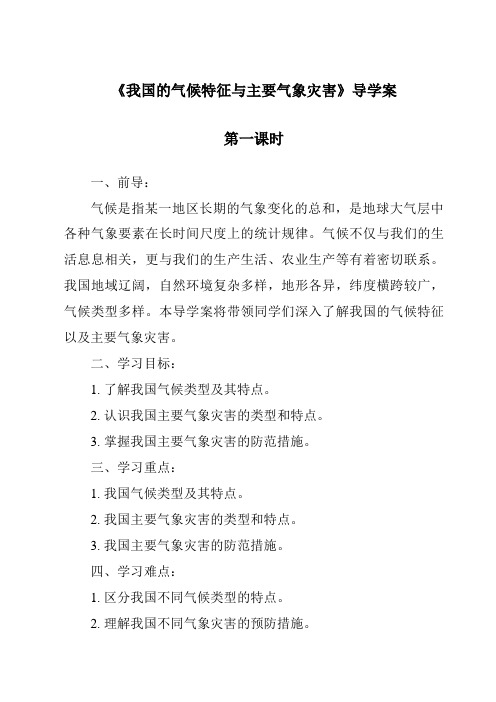 《我国的气候特征与主要气象灾害》导学案

第一课时

一、前导：

气候是指某一地区长期的气象变化的总和，是地球大气层中各种气象要素在长时间尺度上的统计规律。气候不仅与我们的生活息息相关，更与我们的生产生活、农业生产等有着密切联系。我国地域辽阔，自然环境复杂多样，地形各异，纬度横跨较广，气候类型多样。本导学案将带领同学们深入了解我国的气候特征以及主要气象灾害。

二、学习目标：

1. 了解我国气候类型及其特点。

2. 认识我国主要气象灾害的类型和特点。

3. 掌握我国主要气象灾害的防范措施。

三、学习重点：

1. 我国气候类型及其特点。

2. 我国主要气象灾害的类型和特点。

3. 我国主要气象灾害的防范措施。

四、学习难点：

1. 区分我国不同气候类型的特点。

2. 理解我国不同气象灾害的预防措施。